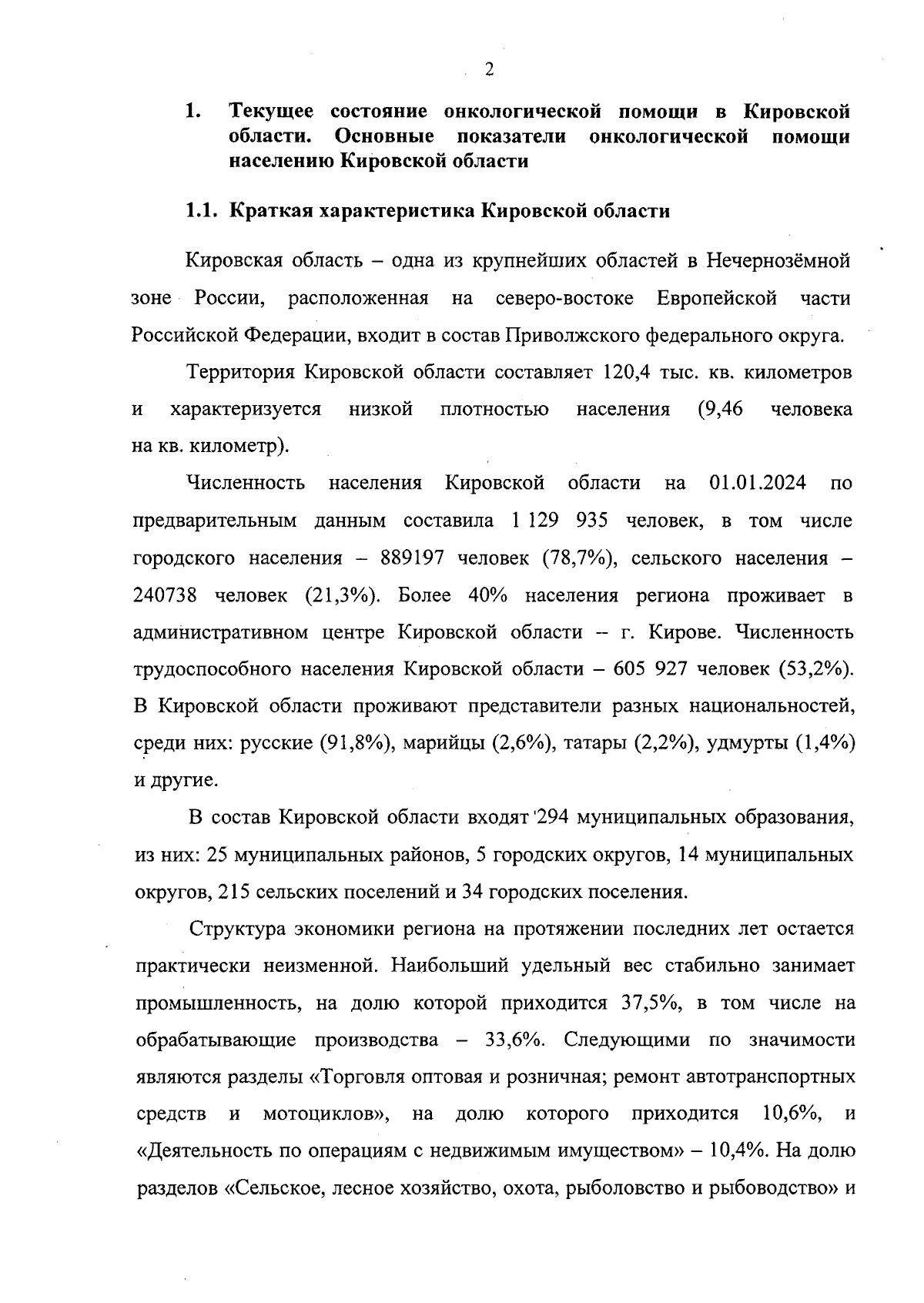 2

1. Текущее состояние онкологической помощи в Кировской области. Основные показатели онкологической помощи населению Кировской области

1.1. Краткая характеристика Кировской области

Кировская область – одна из крупнейших областей в Нечернозёмной зоне России, расположенная на северо-востоке Европейской части Российской Федерации, входит в состав Приволжского федерального округа.

Территория Кировской области составляет 120,4 тыс. кв. километров и характеризуется низкой плотностью населения (9,46 человека на кв. километр).

Численность населения Кировской области на 01.01.2024 по предварительным данным составила 1 129 935 человек, в том числе городского населения – 889197 человек (78,7%), сельского населения – 240738 человек (21,3%). Более 40% населения региона проживает в административном центре Кировской области – г. Кирове. Численность трудоспособного населения Кировской области – 605 927 человек (53,2%). В Кировской области проживают представители разных национальностей, среди них: русские (91,8%), марийцы (2,6%), татары (2,2%), удмурты (1,4%) и другие.

В состав Кировской области входят 294 муниципальных образования, из них: 25 муниципальных районов, 5 городских округов, 14 муниципальных округов, 215 сельских поселений и 34 городских поселения.

Структура экономики региона на протяжении последних лет остается практически неизменной. Наибольший удельный вес стабильно занимает промышленность, на долю которой приходится 37,5%, в том числе на обрабатывающие производства – 33,6%. Следующими по значимости являются разделы «Торговля оптовая и розничная; ремонт автотранспортных средств и мотоциклов», на долю которого приходится 10,6%, и «Деятельность по операциям с недвижимым имуществом» – 10,4%. На долю разделов «Сельское, лесное хозяйство, охота, рыболовство и рыбоводство» и